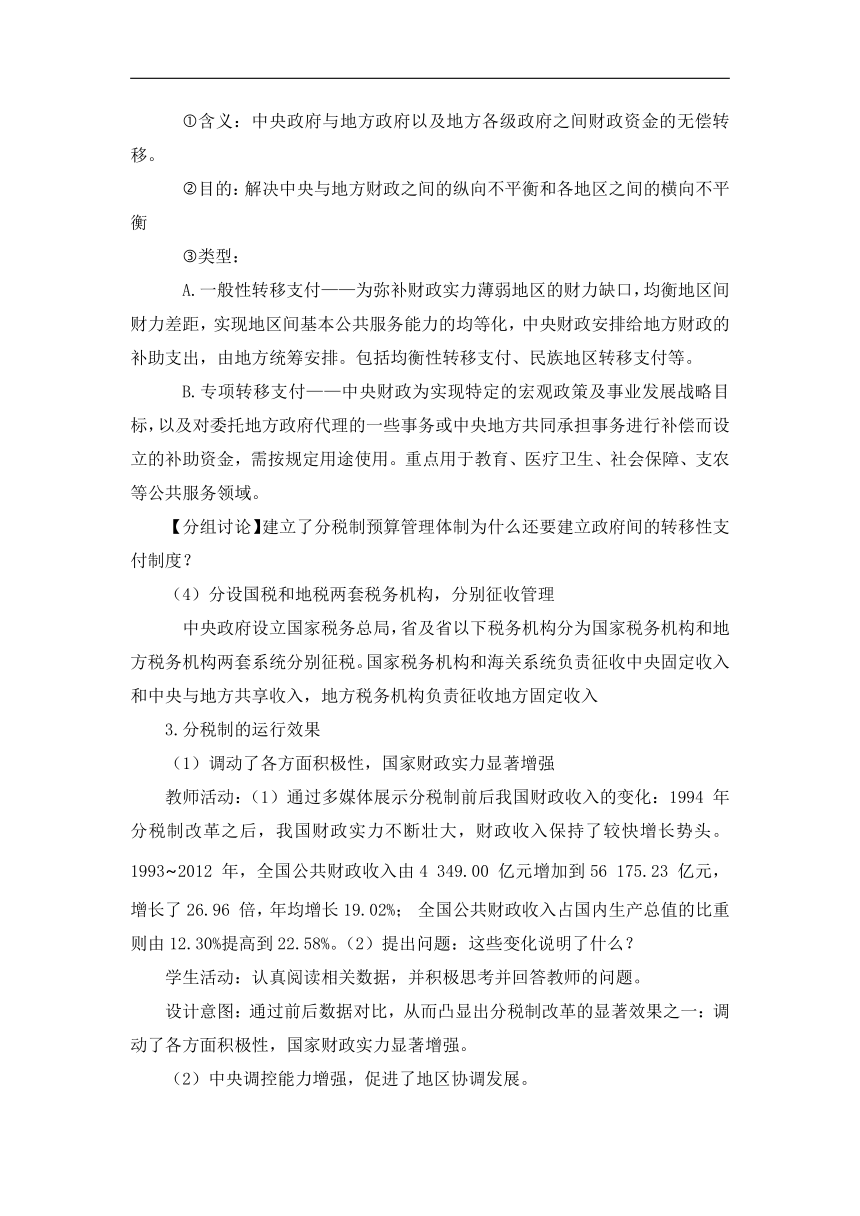 ①含义：中央政府与地方政府以及地方各级政府之间财政资金的无偿转移。

②目的：解决中央与地方财政之间的纵向不平衡和各地区之间的横向不平衡

③类型：

A.一般性转移支付——为弥补财政实力薄弱地区的财力缺口，均衡地区间财力差距，实现地区间基本公共服务能力的均等化，中央财政安排给地方财政的补助支出，由地方统筹安排。包括均衡性转移支付、民族地区转移支付等。

B.专项转移支付——中央财政为实现特定的宏观政策及事业发展战略目标，以及对委托地方政府代理的一些事务或中央地方共同承担事务进行补偿而设立的补助资金，需按规定用途使用。重点用于教育、医疗卫生、社会保障、支农等公共服务领域。

【分组讨论】建立了分税制预算管理体制为什么还要建立政府间的转移性支付制度？

（4）分设国税和地税两套税务机构，分别征收管理

中央政府设立国家税务总局，省及省以下税务机构分为国家税务机构和地方税务机构两套系统分别征税。国家税务机构和海关系统负责征收中央固定收入和中央与地方共享收入，地方税务机构负责征收地方固定收入

3.分税制的运行效果

（1）调动了各方面积极性，国家财政实力显著增强

教师活动：（1）通过多媒体展示分税制前后我国财政收入的变化：1994 年分税制改革之后，我国财政实力不断壮大，财政收入保持了较快增长势头。1993~2012 年，全国公共财政收入由 4 349.00 亿元增加到 56 175.23 亿元，增长了 26.96 倍，年均增长 19.02%； 全国公共财政收入占国内生产总值的比重则由 12.30%提高到 22.58%。（2）提出问题：这些变化说明了什么？

学生活动：认真阅读相关数据，并积极思考并回答教师的问题。

设计意图：通过前后数据对比，从而凸显出分税制改革的显著效果之一：调动了各方面积极性，国家财政实力显著增强。

（2）中央调控能力增强，促进了地区协调发展。